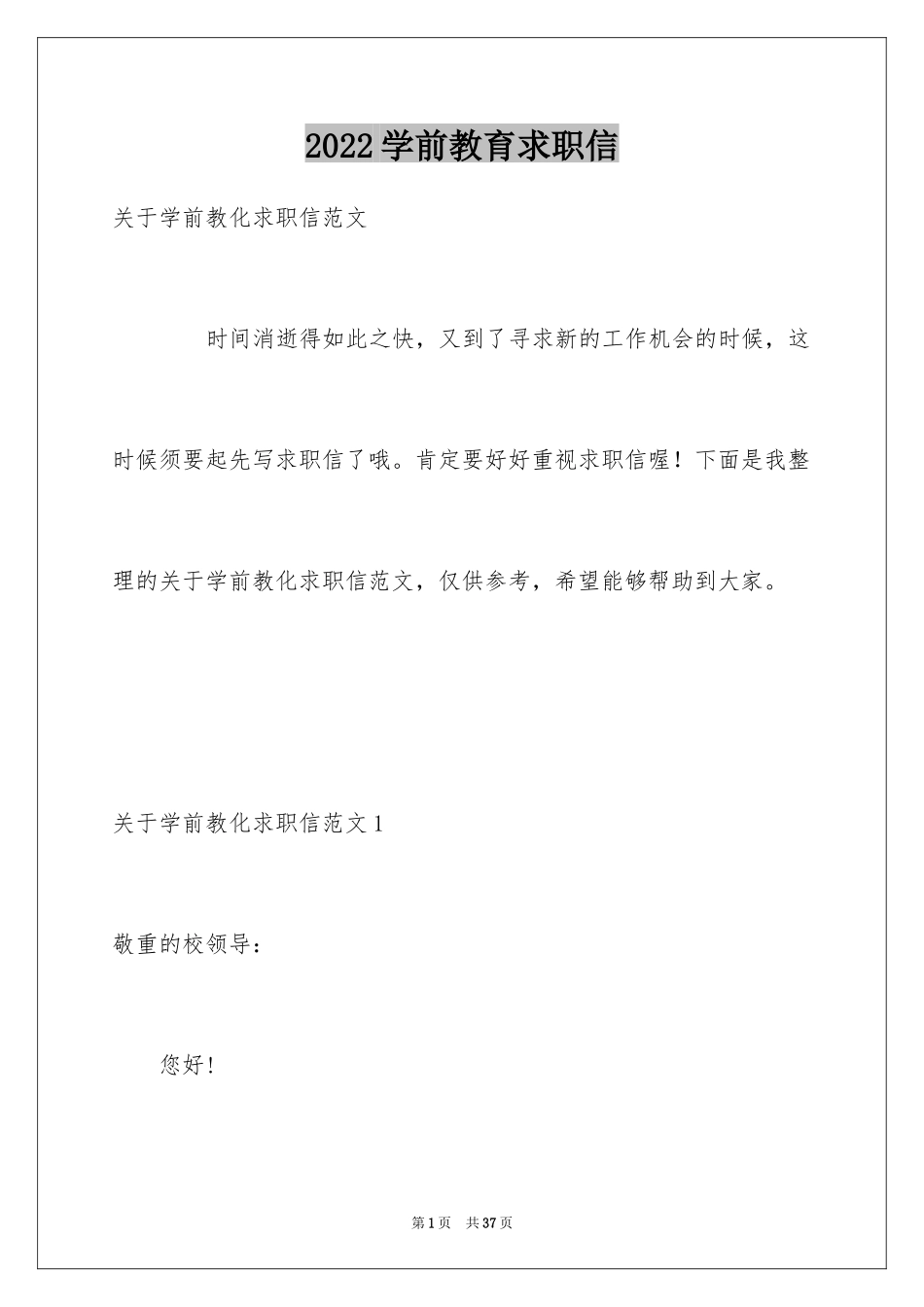 2022学前教育求职信

关于学前教化求职信范文

时间消逝得如此之快，又到了寻求新的工作机会的时候，这时候须要起先写求职信了哦。肯定要好好重视求职信喔！下面是我整理的关于学前教化求职信范文，仅供参考，希望能够帮助到大家。

关于学前教化求职信范文1

敬重的校领导：

您好！

第1页　共37页